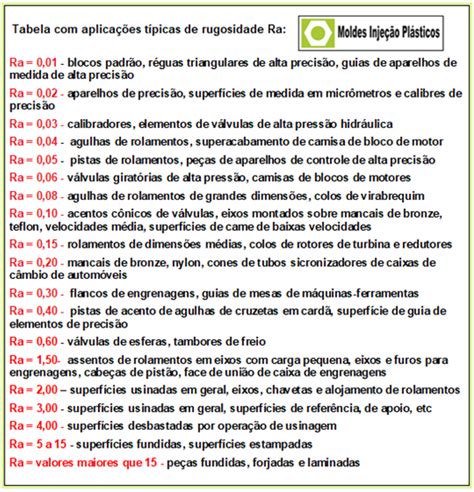 Tabela com aplicações típicas de rugosidade Ra:

Moldes Injeção Plásticos

Ra = 0,01 - blocos padrão, réguas triangulares de alta precisão, guias de aparelhos de medida de alta precisão

Ra = 0,02 - aparelhos de precisão, superfícies de medida em micrômetros e calibres de precisão

Ra = 0,03 - calibradores, elementos de válvulas de alta pressão hidráulica

Ra = 0,04 - agulhas de rolamentos, superacabamento de camisa de bloco de motor

Ra = 0,05 - pistas de rolamentos, peças de aparelhos de controle de alta precisão

Ra = 0,06 - válvulas giratórias de alta pressão, camisas de blocos de motores

Ra = 0,08 - agulhas de rolamentos de grandes dimensões, colos de virabrequim

Ra = 0,10 - acentos cônicos de válvulas, eixos montados sobre mancais de bronze, teflon, velocidades média, superfícies de came de baixas velocidades

Ra = 0,15 - rolamentos de dimensões médias, colos de rotores de turbina e redutores

Ra = 0,20 - mancais de bronze, nylon, cones de tubos sicronizadores de caixas de câmbio de automóveis

Ra = 0,30 - flancos de engrenagens, guias de mesas de máquinas-ferramentas

Ra = 0,40 - pistas de acento de agulhas de cruzetas em cardã, superfície de guia de elementos de precisão

Ra = 0,60 - válvulas de esferas, tambores de freio

Ra = 1,50- assentos de rolamentos em eixos com carga pequena, eixos e furos para engrenagens, cabeças de pistão, face de união de caixa de engrenagens

Ra = 2,00 – superfícies usinadas em geral, eixos, chavetas e alojamento de rolamentos

Ra = 3,00 - superfícies usinadas em geral, superfícies de referência, de apoio, etc

Ra = 4,00 - superfícies desbastadas por operação de usinagem

Ra = 5 a 15 - superfícies fundidas, superfícies estampadas

Ra = valores maiores que 15 - peças fundidas, forjadas e laminadas